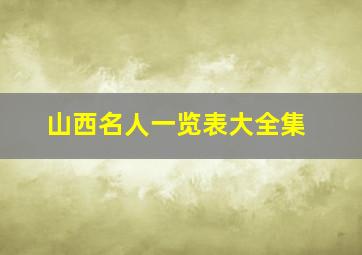 山西名人一览表大全集